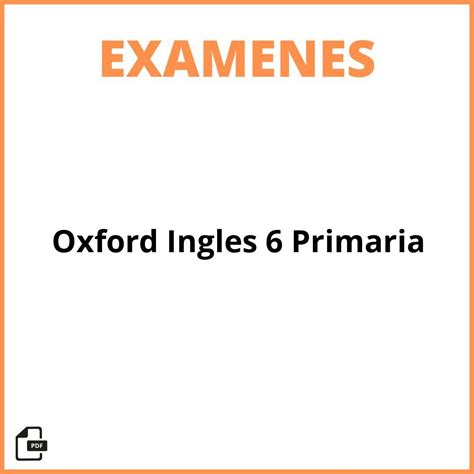 EXAMENES

Oxford Ingles 6 Primaria

PDF